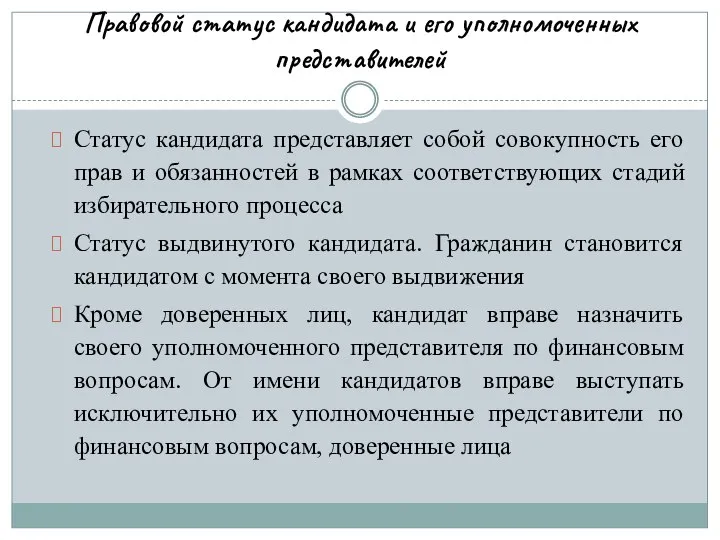 Правовой статус кандидата и его уполномоченных представителей

 Статус кандидата представляет собой совокупность его прав и обязанностей в рамках соответствующих стадий избирательного процесса

 Статус выдвинутого кандидата. Гражданин становится кандидатом с момента своего выдвижения

 Кроме доверенных лиц, кандидат вправе назначить своего уполномоченного представителя по финансовым вопросам. От имени кандидатов вправе выступать исключительно их уполномоченные представители по финансовым вопросам, доверенные лица